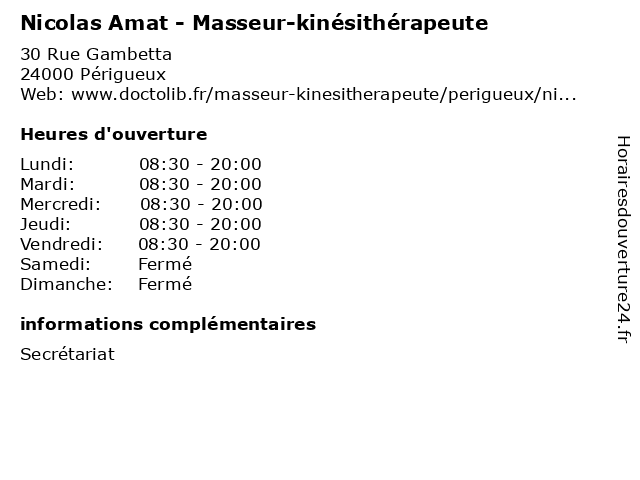 Nicolas Amat - Masseur-kinésithérapeute

30 Rue Gambetta
24000 Périgueux
Web: www.doctolib.fr/masseur-kinesitherapeute/perigueux/ni...

Heures d'ouverture

Lundi: 08:30 - 20:00
Mardi: 08:30 - 20:00
Mercredi: 08:30 - 20:00
Jeudi: 08:30 - 20:00
Vendredi: 08:30 - 20:00
Samedi: Fermé
Dimanche: Fermé

informations complémentaires

Secrétariat

Horairesdouverture24.fr